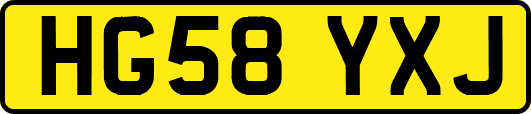 HG58 YXJ